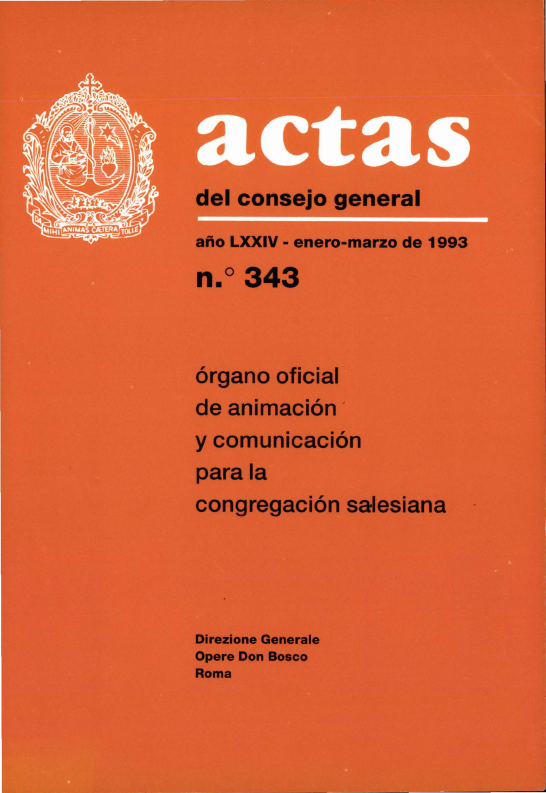 DA MIHI ANIMAS CÆTERA TOLLE

actas

del consejo general

año LXXIV - enero-marzo de 1993

n.° 343

órgano oficial
de animación
y comunicación
para la
congregación salesiana

Direzione Generale
Opere Don Bosco
Roma